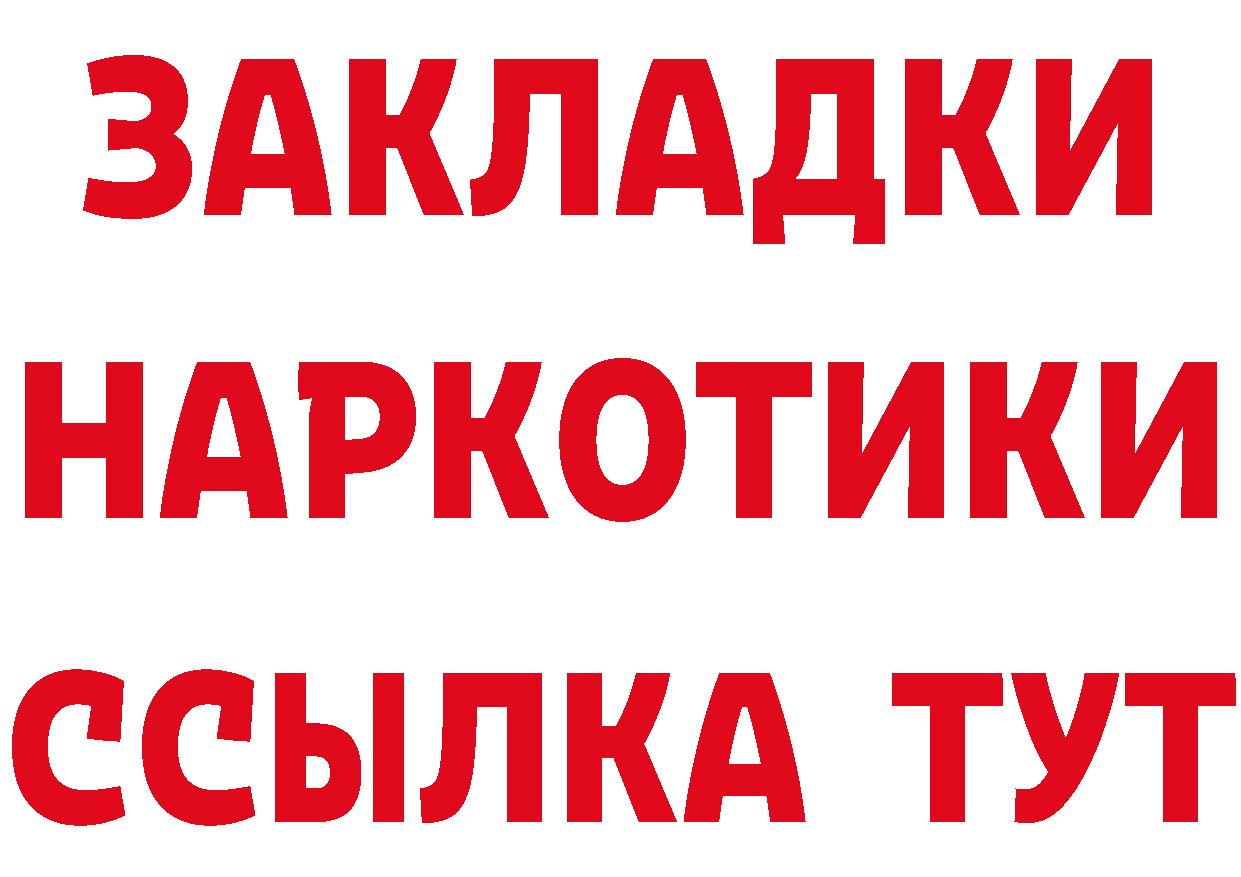 ЗАКЛАДКИ
НАРКОТИКИ
ССЫЛКА ТУТ